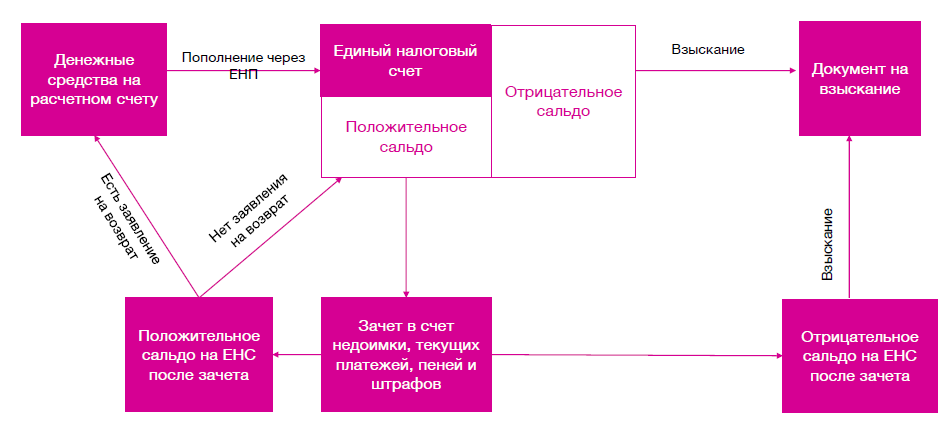 Денежные средства на расчетном счету

Пополнение через ЕНП

Единый налоговый счет

Положительное сальдо

Отрицательное сальдо

Взыскание

Документ на взыскание

Есть заявление на возврат

Нет заявления на возврат

Взыскание

Положительное сальдо на ЕНС после зачета

Зачет в счет недоимки, текущих платежей, пеней и штрафов

Отрицательное сальдо на ЕНС после зачета